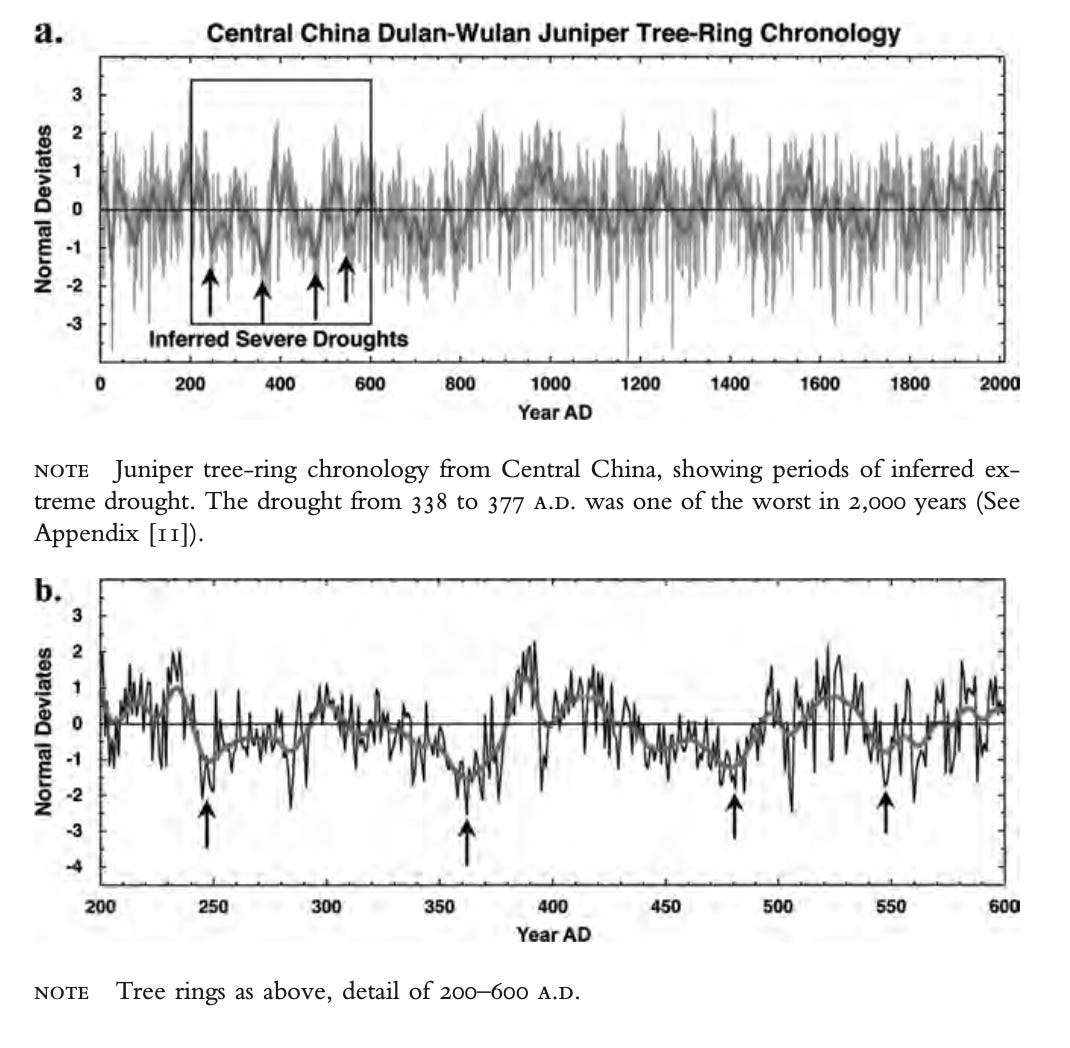 a.

Central China Dulan-Wulan Juniper Tree-Ring Chronology

Normal Deviates

3
2
1
0
-1
-2
-3

Inferred Severe Droughts

0 200 400 600 800 1000 1200 1400 1600 1800 2000

Year AD

NOTE Juniper tree-ring chronology from Central China, showing periods of inferred extreme drought. The drought from 338 to 377 A.D. was one of the worst in 2,000 years (See Appendix [11]).

b.

Normal Deviates

3
2
1
0
-1
-2
-3
-4

200 250 300 350 400 450 500 550 600

Year AD

NOTE Tree rings as above, detail of 200–600 A.D.